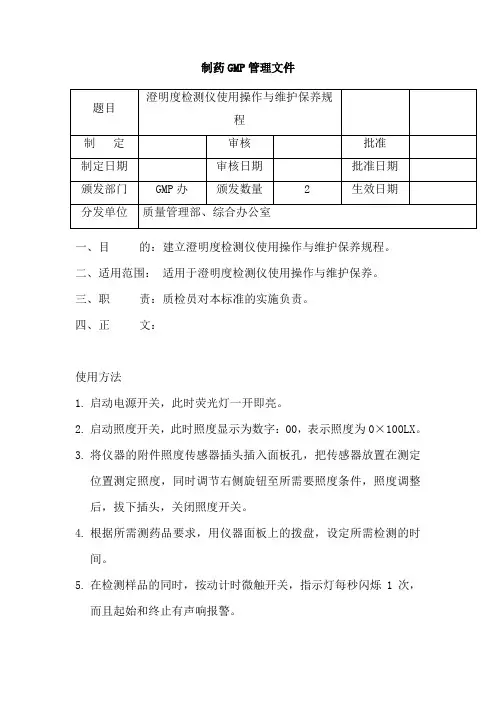 制药GMP管理文件

| 题目 | 澄明度检测仪使用操作与维护保养规程 | | | | |
|---|---|---|---|---|---|
| 制　　定 | | 审核 | | 批准 | |
| 制定日期 | | 审核日期 | | 批准日期 | |
| 颁发部门 | GMP办 | 颁发数量 | 2 | 生效日期 | |
| 分发单位 | 质量管理部、综合办公室 | | | | |

一、目　　的：建立澄明度检测仪使用操作与维护保养规程。

二、适用范围：适用于澄明度检测仪使用操作与维护保养。

三、职　　责：质检员对本标准的实施负责。

四、正　　文：

使用方法

1. 启动电源开关，此时荧光灯一开即亮。

2. 启动照度开关，此时照度显示为数字：00，表示照度为0×100LX。

3. 将仪器的附件照度传感器插头插入面板孔，把传感器放置在测定位置测定照度，同时调节右侧旋钮至所需要照度条件，照度调整后，拔下插头，关闭照度开关。

4. 根据所需测药品要求，用仪器面板上的拨盘，设定所需检测的时间。

5. 在检测样品的同时，按动计时微触开关，指示灯每秒闪烁 1 次，而且起始和终止有声响报警。